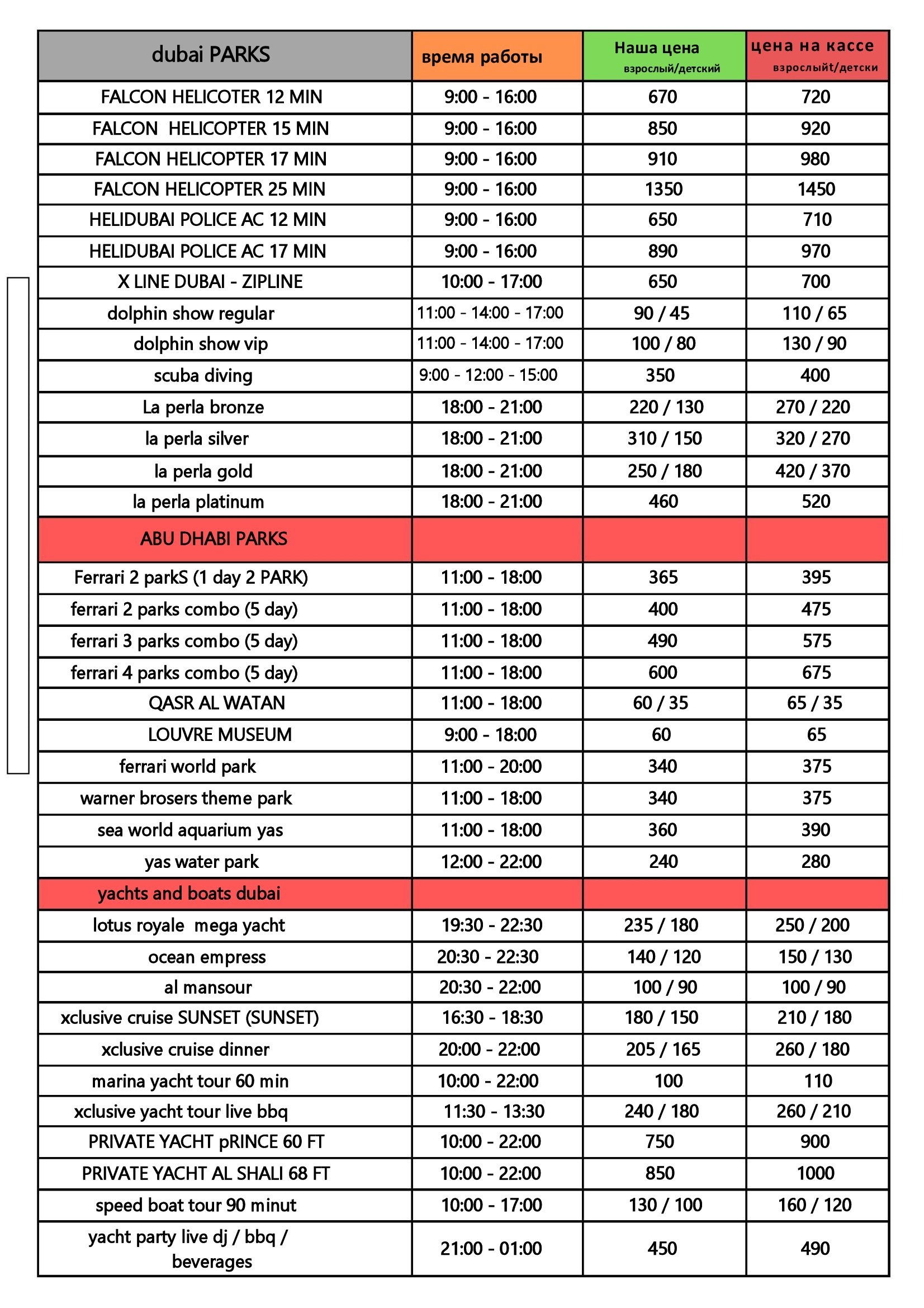 | dubai PARKS | время работы | Наша цена взрослый/детский | цена на кассе взрослыйт/детски |
|---|---|---|---|
| FALCON HELICOTER 12 MIN | 9:00 - 16:00 | 670 | 720 |
| FALCON HELICOPTER 15 MIN | 9:00 - 16:00 | 850 | 920 |
| FALCON HELICOPTER 17 MIN | 9:00 - 16:00 | 910 | 980 |
| FALCON HELICOPTER 25 MIN | 9:00 - 16:00 | 1350 | 1450 |
| HELIDUBAI POLICE AC 12 MIN | 9:00 - 16:00 | 650 | 710 |
| HELIDUBAI POLICE AC 17 MIN | 9:00 - 16:00 | 890 | 970 |
| X LINE DUBAI - ZIPLINE | 10:00 - 17:00 | 650 | 700 |
| dolphin show regular | 11:00 - 14:00 - 17:00 | 90 / 45 | 110 / 65 |
| dolphin show vip | 11:00 - 14:00 - 17:00 | 100 / 80 | 130 / 90 |
| scuba diving | 9:00 - 12:00 - 15:00 | 350 | 400 |
| La perla bronze | 18:00 - 21:00 | 220 / 130 | 270 / 220 |
| la perla silver | 18:00 - 21:00 | 310 / 150 | 320 / 270 |
| la perla gold | 18:00 - 21:00 | 250 / 180 | 420 / 370 |
| la perla platinum | 18:00 - 21:00 | 460 | 520 |
| ABU DHABI PARKS | | | |
| Ferrari 2 parkS (1 day 2 PARK) | 11:00 - 18:00 | 365 | 395 |
| ferrari 2 parks combo (5 day) | 11:00 - 18:00 | 400 | 475 |
| ferrari 3 parks combo (5 day) | 11:00 - 18:00 | 490 | 575 |
| ferrari 4 parks combo (5 day) | 11:00 - 18:00 | 600 | 675 |
| QASR AL WATAN | 11:00 - 18:00 | 60 / 35 | 65 / 35 |
| LOUVRE MUSEUM | 9:00 - 18:00 | 60 | 65 |
| ferrari world park | 11:00 - 20:00 | 340 | 375 |
| warner brosers theme park | 11:00 - 18:00 | 340 | 375 |
| sea world aquarium yas | 11:00 - 18:00 | 360 | 390 |
| yas water park | 12:00 - 22:00 | 240 | 280 |
| yachts and boats dubai | | | |
| lotus royale mega yacht | 19:30 - 22:30 | 235 / 180 | 250 / 200 |
| ocean empress | 20:30 - 22:30 | 140 / 120 | 150 / 130 |
| al mansour | 20:30 - 22:00 | 100 / 90 | 100 / 90 |
| xclusive cruise SUNSET (SUNSET) | 16:30 - 18:30 | 180 / 150 | 210 / 180 |
| xclusive cruise dinner | 20:00 - 22:00 | 205 / 165 | 260 / 180 |
| marina yacht tour 60 min | 10:00 - 22:00 | 100 | 110 |
| xclusive yacht tour live bbq | 11:30 - 13:30 | 240 / 180 | 260 / 210 |
| PRIVATE YACHT pRINCE 60 FT | 10:00 - 22:00 | 750 | 900 |
| PRIVATE YACHT AL SHALI 68 FT | 10:00 - 22:00 | 850 | 1000 |
| speed boat tour 90 minut | 10:00 - 17:00 | 130 / 100 | 160 / 120 |
| yacht party live dj / bbq / beverages | 21:00 - 01:00 | 450 | 490 |